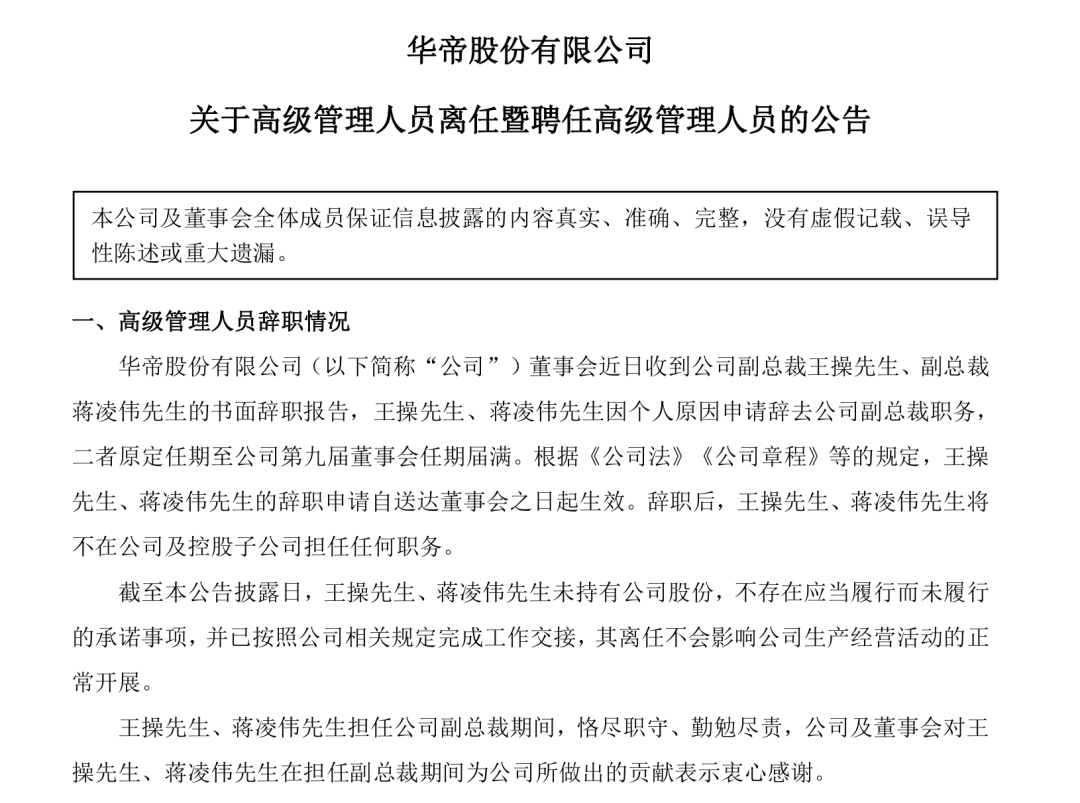 华帝股份有限公司

关于高级管理人员离任暨聘任高级管理人员的公告

本公司及董事会全体成员保证信息披露的内容真实、准确、完整，没有虚假记载、误导性陈述或重大遗漏。

一、高级管理人员辞职情况

华帝股份有限公司（以下简称“公司”）董事会近日收到公司副总裁王操先生、副总裁蒋凌伟先生的书面辞职报告，王操先生、蒋凌伟先生因个人原因申请辞去公司副总裁职务，二者原定任期至公司第九届董事会任期届满。根据《公司法》《公司章程》等的规定，王操先生、蒋凌伟先生的辞职申请自送达董事会之日起生效。辞职后，王操先生、蒋凌伟先生将不在公司及控股子公司担任任何职务。

截至本公告披露日，王操先生、蒋凌伟先生未持有公司股份，不存在应当履行而未履行的承诺事项，并已按照公司相关规定完成工作交接，其离任不会影响公司生产经营活动的正常开展。

王操先生、蒋凌伟先生担任公司副总裁期间，恪尽职守、勤勉尽责，公司及董事会对王操先生、蒋凌伟先生在担任副总裁期间为公司所做出的贡献表示衷心感谢。